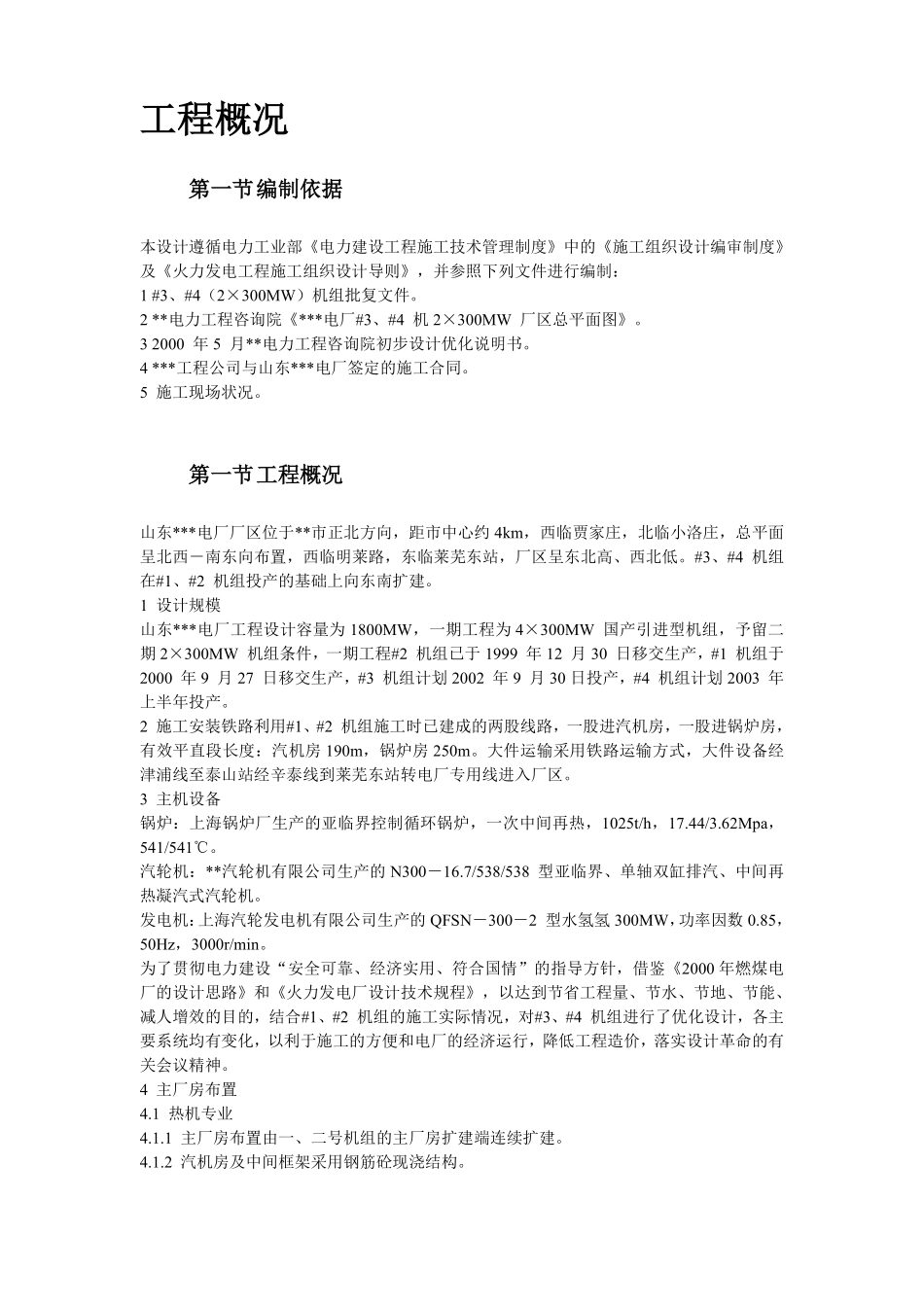 工程概况

第一节编制依据

本设计遵循电力工业部《电力建设工程施工技术管理制度》中的《施工组织设计编审制度》及《火力发电工程施工组织设计导则》，并参照下列文件进行编制：
1 #3、#4（2×300MW）机组批复文件。
2 **电力工程咨询院《***电厂#3、#4 机 2×300MW 厂区总平面图》。
3 2000 年 5 月**电力工程咨询院初步设计优化说明书。
4 ***工程公司与山东***电厂签定的施工合同。
5 施工现场状况。

第一节工程概况

山东***电厂厂区位于**市正北方向，距市中心约 4km，西临贾家庄，北临小洛庄，总平面呈北西－南东向布置，西临明莱路，东临莱芜东站，厂区呈东北高、西北低。#3、#4 机组在#1、#2 机组投产的基础上向东南扩建。
1 设计规模
山东***电厂工程设计容量为 1800MW，一期工程为 4×300MW 国产引进型机组，予留二期 2×300MW 机组条件，一期工程#2 机组已于 1999 年 12 月 30 日移交生产，#1 机组于 2000 年 9 月 27 日移交生产，#3 机组计划 2002 年 9 月 30 日投产，#4 机组计划 2003 年上半年投产。
2 施工安装铁路利用#1、#2 机组施工时已建成的两股线路，一股进汽机房，一股进锅炉房，有效平直段长度：汽机房 190m，锅炉房 250m。大件运输采用铁路运输方式，大件设备经津浦线至泰山站经辛泰线到莱芜东站转电厂专用线进入厂区。
3 主机设备
锅炉：上海锅炉厂生产的亚临界控制循环锅炉，一次中间再热，1025t/h，17.44/3.62Mpa，541/541℃。
汽轮机：**汽轮机有限公司生产的 N300－16.7/538/538 型亚临界、单轴双缸排汽、中间再热凝汽式汽轮机。
发电机：上海汽轮发电机有限公司生产的 QFSN－300－2 型水氢氢 300MW，功率因数 0.85，50Hz，3000r/min。
为了贯彻电力建设“安全可靠、经济实用、符合国情”的指导方针，借鉴《2000 年燃煤电厂的设计思路》和《火力发电厂设计技术规程》，以达到节省工程量、节水、节地、节能、减人增效的目的，结合#1、#2 机组的施工实际情况，对#3、#4 机组进行了优化设计，各主要系统均有变化，以利于施工的方便和电厂的经济运行，降低工程造价，落实设计革命的有关会议精神。
4 主厂房布置
4.1 热机专业
4.1.1 主厂房布置由一、二号机组的主厂房扩建端连续扩建。
4.1.2 汽机房及中间框架采用钢筋砼现浇结构。